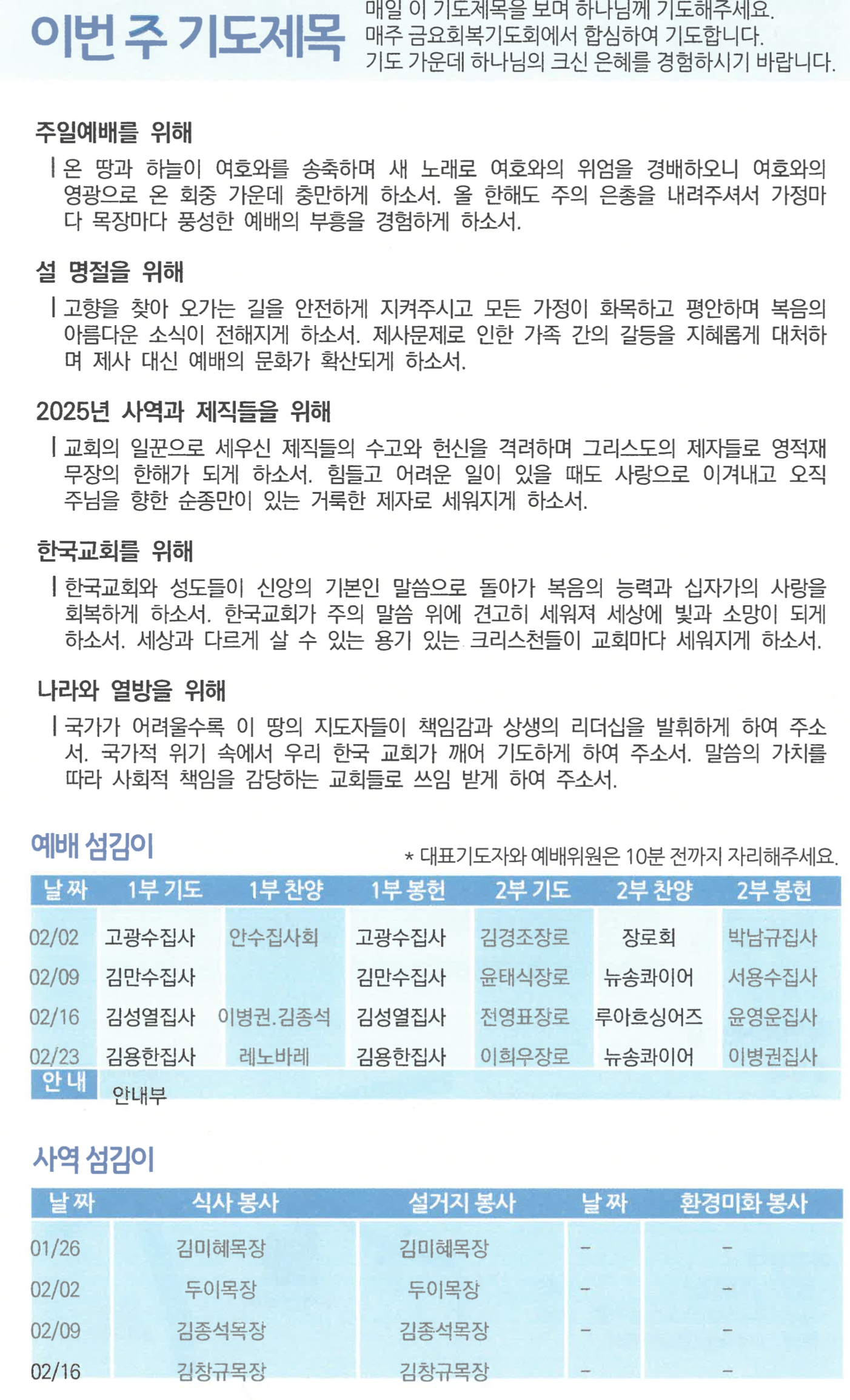 이번 주 기도제목

매일 이 기도제목을 보며 하나님께 기도해주세요.
매주 금요회복기도회에서 합심하여 기도합니다.
기도 가운데 하나님의 크신 은혜를 경험하시기 바랍니다.

주일예배를 위해

온 땅과 하늘이 여호와를 송축하며 새 노래로 여호와의 위엄을 경배하오니 여호와의 영광으로 온 회중 가운데 충만하게 하소서. 올 한해도 주의 은총을 내려주셔서 가정마다 목장마다 풍성한 예배의 부흥을 경험하게 하소서.

설 명절을 위해

고향을 찾아 오가는 길을 안전하게 지켜주시고 모든 가정이 화목하고 평안하며 복음의 아름다운 소식이 전해지게 하소서. 제사문제로 인한 가족 간의 갈등을 지혜롭게 대처하며 제사 대신 예배의 문화가 확산되게 하소서.

2025년 사역과 제직들을 위해

교회의 일꾼으로 세우신 제직들의 수고와 헌신을 격려하며 그리스도의 제자들로 영적재무장의 한해가 되게 하소서. 힘들고 어려운 일이 있을 때도 사랑으로 이겨내고 오직 주님을 향한 순종만이 있는 거룩한 제자로 세워지게 하소서.

한국교회를 위해

한국교회와 성도들이 신앙의 기본인 말씀으로 돌아가 복음의 능력과 십자가의 사랑을 회복하게 하소서. 한국교회가 주의 말씀 위에 견고히 세워져 세상에 빛과 소망이 되게 하소서. 세상과 다르게 살 수 있는 용기 있는 크리스천들이 교회마다 세워지게 하소서.

나라와 열방을 위해

국가가 어려울수록 이 땅의 지도자들이 책임감과 상생의 리더십을 발휘하게 하여 주소서. 국가적 위기 속에서 우리 한국 교회가 깨어 기도하게 하여 주소서. 말씀의 가치를 따라 사회적 책임을 감당하는 교회들로 쓰임 받게 하여 주소서.

예배 섬김이

* 대표기도자와 예배위원은 10분 전까지 자리해주세요.

| 날 짜 | 1부 기도 | 1부 찬양 | 1부 봉헌 | 2부 기도 | 2부 찬양 | 2부 봉헌 |
|---|---|---|---|---|---|---|
| 02/02 | 고광수집사 | 안수집사회 | 고광수집사 | 김경조장로 | 장로회 | 박남규집사 |
| 02/09 | 김만수집사 | | 김만수집사 | 윤태식장로 | 뉴송콰이어 | 서용수집사 |
| 02/16 | 김성열집사 | 이병권.김종석 | 김성열집사 | 전영표장로 | 루아흐싱어즈 | 윤영운집사 |
| 02/23 | 김용한집사 | 레노바레 | 김용한집사 | 이희우장로 | 뉴송콰이어 | 이병권집사 |
| 안 내 | 안내부 | | | | | |

사역 섬김이

| 날 짜 | 식사 봉사 | 설거지 봉사 | 날 짜 | 환경미화 봉사 |
|---|---|---|---|---|
| 01/26 | 김미혜목장 | 김미혜목장 | - | - |
| 02/02 | 두이목장 | 두이목장 | - | - |
| 02/09 | 김종석목장 | 김종석목장 | - | - |
| 02/16 | 김창규목장 | 김창규목장 | - | - |